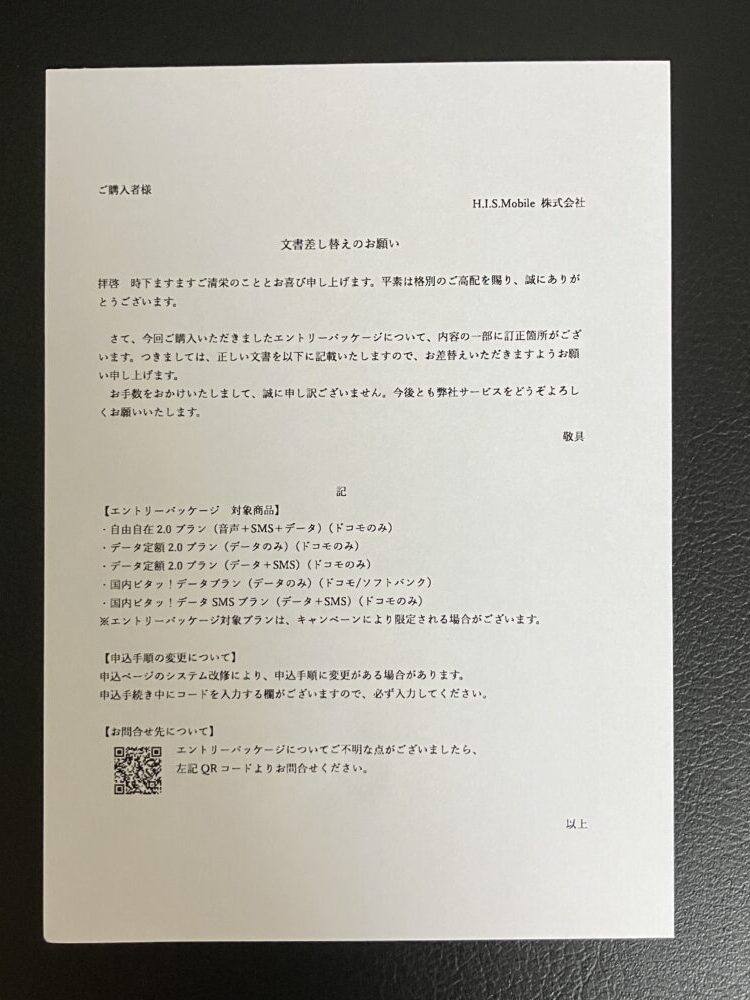 ご購入者様

H.I.S.Mobile 株式会社

文書差し替えのお願い

拝啓　時下ますますご清栄のこととお喜び申し上げます。平素は格別のご高配を賜り、誠にありがとうございます。

さて、今回ご購入いただきましたエントリーパッケージについて、内容の一部に訂正箇所がございます。つきましては、正しい文書を以下に記載いたしますので、お差替えいただきますようお願い申し上げます。

お手数をおかけいたしまして、誠に申し訳ございません。今後とも弊社サービスをどうぞよろしくお願いいたします。

敬具

記

【エントリーパッケージ　対象商品】
・自由自在 2.0 プラン（音声＋SMS＋データ）（ドコモのみ）
・データ定額 2.0 プラン（データのみ）（ドコモのみ）
・データ定額 2.0 プラン（データ＋SMS）（ドコモのみ）
・国内ピタッ！データプラン（データのみ）（ドコモ/ソフトバンク）
・国内ピタッ！データ SMS プラン（データ＋SMS）（ドコモのみ）
※エントリーパッケージ対象プランは、キャンペーンにより限定される場合がございます。

【申込手順の変更について】
申込ページのシステム改修により、申込手順に変更がある場合があります。
申込手続き中にコードを入力する欄がございますので、必ず入力してください。

【お問合せ先について】
エントリーパッケージについてご不明な点がございましたら、
左記 QR コードよりお問合せください。

以上